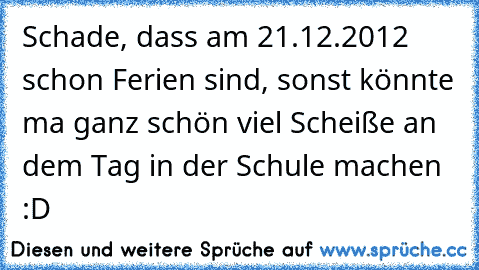 Schade, dass am 21.12.2012 schon Ferien sind, sonst könnte ma ganz schön viel Scheiße an dem Tag in der Schule machen :D

Diesen und weitere Sprüche auf www.sprüche.cc